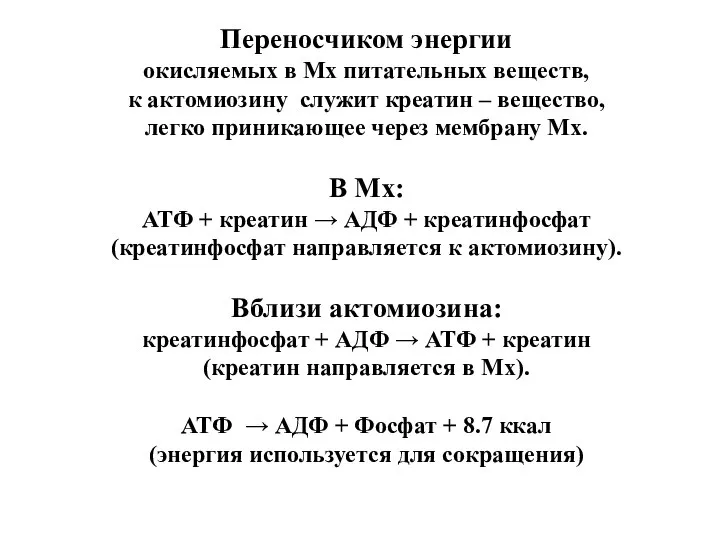 Переносчиком энергии
окисляемых в Мх питательных веществ,
к актомиозину служит креатин – вещество,
легко приникающее через мембрану Мх.

В Мх:
АТФ + креатин → АДФ + креатинфосфат
(креатинфосфат направляется к актомиозину).

Вблизи актомиозина:
креатинфосфат + АДФ → АТФ + креатин
(креатин направляется в Мх).

АТФ → АДФ + Фосфат + 8.7 ккал
(энергия используется для сокращения)